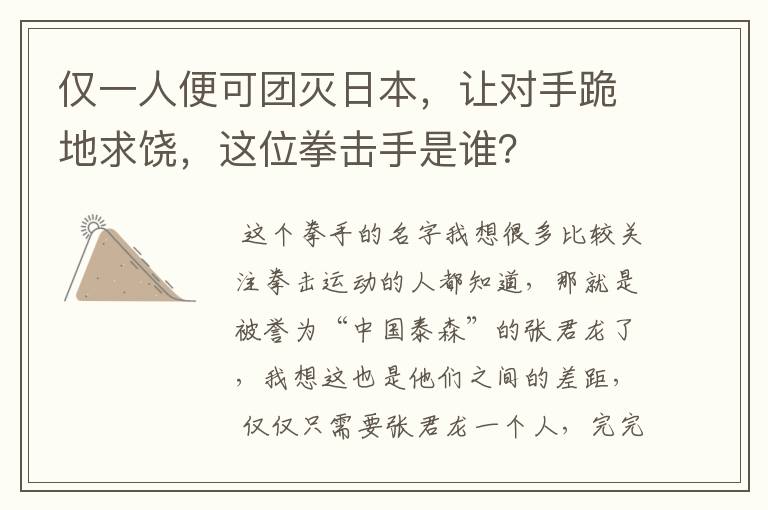 仅一人便可团灭日本，让对手跪地求饶，这位拳击手是谁？

这个拳手的名字我想很多比较关注拳击运动的人都知道，那就是被誉为“中国泰森”的张君龙了，我想这也是他们之间的差距，仅仅只需要张君龙一个人，完完